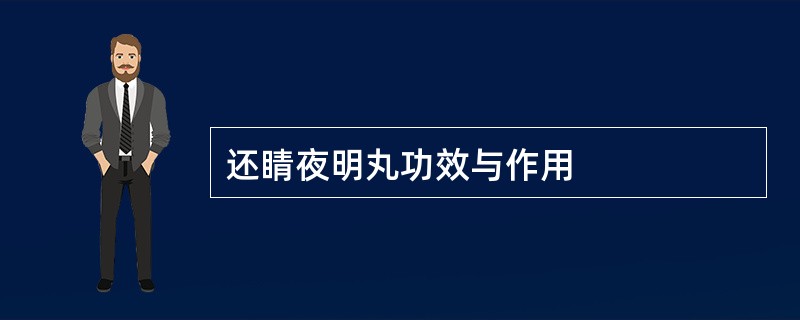 还睛夜明丸功效与作用